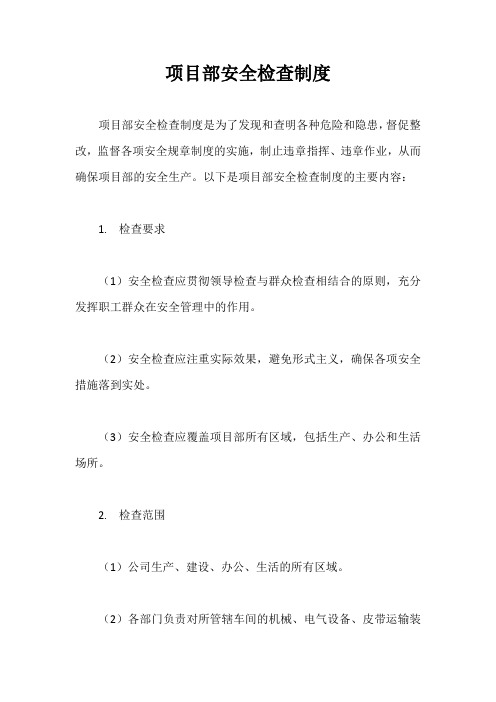 项目部安全检查制度

项目部安全检查制度是为了发现和查明各种危险和隐患，督促整改，监督各项安全规章制度的实施，制止违章指挥、违章作业，从而确保项目部的安全生产。以下是项目部安全检查制度的主要内容：

1. 检查要求

（1）安全检查应贯彻领导检查与群众检查相结合的原则，充分发挥职工群众在安全管理中的作用。

（2）安全检查应注重实际效果，避免形式主义，确保各项安全措施落到实处。

（3）安全检查应覆盖项目部所有区域，包括生产、办公和生活场所。

2. 检查范围

（1）公司生产、建设、办公、生活的所有区域。

（2）各部门负责对所管辖车间的机械、电气设备、皮带运输装